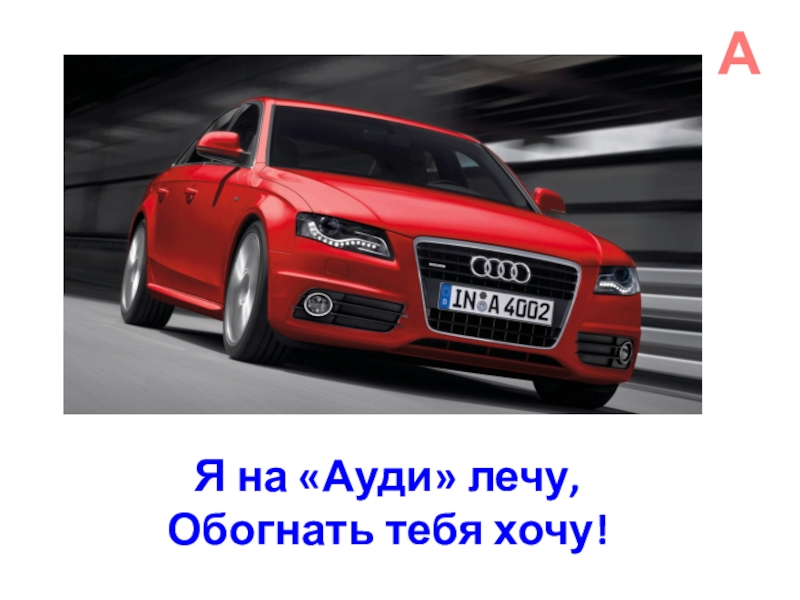 А

IN A 4002

Я на «Ауди» лечу,
Обогнать тебя хочу!